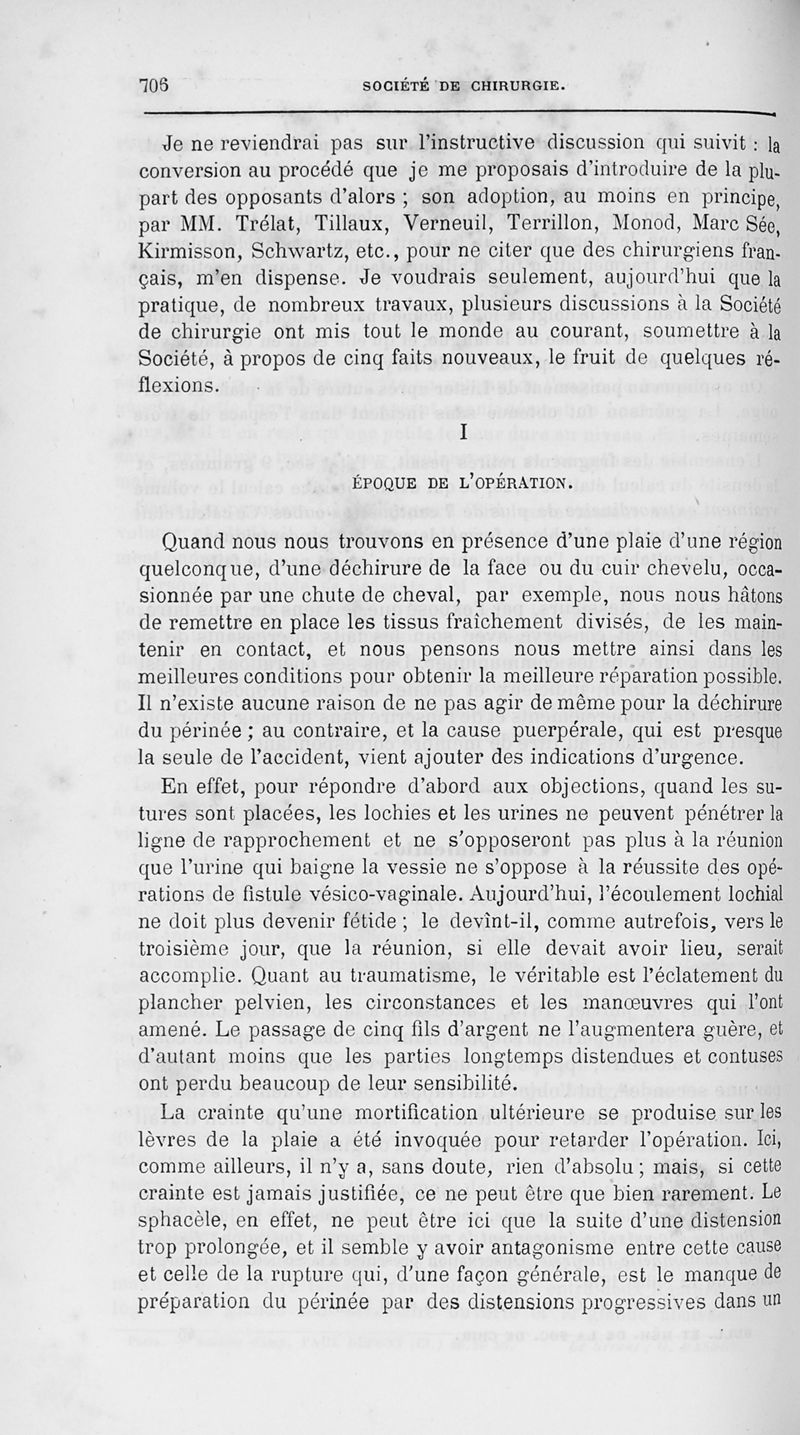 706 SOCIÉTÉ DE CHIRURGIE.

Je ne reviendrai pas sur l'instructive discussion qui suivit : la conversion au procédé que je me proposais d'introduire de la plupart des opposants d'alors ; son adoption, au moins en principe, par MM. Trélat, Tillaux, Verneuil, Terrillon, Monod, Marc Sée, Kirmisson, Schwartz, etc., pour ne citer que des chirurgiens français, m'en dispense. Je voudrais seulement, aujourd'hui que la pratique, de nombreux travaux, plusieurs discussions à la Société de chirurgie ont mis tout le monde au courant, soumettre à la Société, à propos de cinq faits nouveaux, le fruit de quelques réflexions.

I

ÉPOQUE DE L'OPÉRATION.

Quand nous nous trouvons en présence d'une plaie d'une région quelconque, d'une déchirure de la face ou du cuir chevelu, occasionnée par une chute de cheval, par exemple, nous nous hâtons de remettre en place les tissus fraîchement divisés, de les maintenir en contact, et nous pensons nous mettre ainsi dans les meilleures conditions pour obtenir la meilleure réparation possible. Il n'existe aucune raison de ne pas agir de même pour la déchirure du périnée ; au contraire, et la cause puerpérale, qui est presque la seule de l'accident, vient ajouter des indications d'urgence.

En effet, pour répondre d'abord aux objections, quand les sutures sont placées, les lochies et les urines ne peuvent pénétrer la ligne de rapprochement et ne s'opposeront pas plus à la réunion que l'urine qui baigne la vessie ne s'oppose à la réussite des opérations de fistule vésico-vaginale. Aujourd'hui, l'écoulement lochial ne doit plus devenir fétide ; le devînt-il, comme autrefois, vers le troisième jour, que la réunion, si elle devait avoir lieu, serait accomplie. Quant au traumatisme, le véritable est l'éclatement du plancher pelvien, les circonstances et les manœuvres qui l'ont amené. Le passage de cinq fils d'argent ne l'augmentera guère, et d'autant moins que les parties longtemps distendues et contuses ont perdu beaucoup de leur sensibilité.

La crainte qu'une mortification ultérieure se produise sur les lèvres de la plaie a été invoquée pour retarder l'opération. Ici, comme ailleurs, il n'y a, sans doute, rien d'absolu ; mais, si cette crainte est jamais justifiée, ce ne peut être que bien rarement. Le sphacèle, en effet, ne peut être ici que la suite d'une distension trop prolongée, et il semble y avoir antagonisme entre cette cause et celle de la rupture qui, d'une façon générale, est le manque de préparation du périnée par des distensions progressives dans un